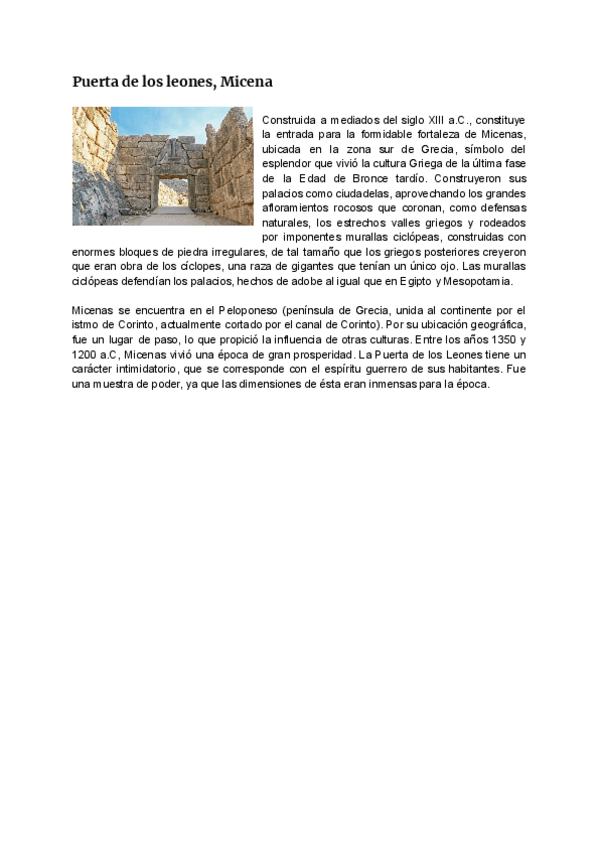 Puerta de los leones, Micena

Construida a mediados del siglo XIII a.C., constituye la entrada para la formidable fortaleza de Micenas, ubicada en la zona sur de Grecia, símbolo del esplendor que vivió la cultura Griega de la última fase de la Edad de Bronce tardío. Construyeron sus palacios como ciudadelas, aprovechando los grandes afloramientos rocosos que coronan, como defensas naturales, los estrechos valles griegos y rodeados por imponentes murallas ciclópeas, construidas con enormes bloques de piedra irregulares, de tal tamaño que los griegos posteriores creyeron que eran obra de los cíclopes, una raza de gigantes que tenían un único ojo. Las murallas ciclópeas defendían los palacios, hechos de adobe al igual que en Egipto y Mesopotamia.

Micenas se encuentra en el Peloponeso (península de Grecia, unida al continente por el istmo de Corinto, actualmente cortado por el canal de Corinto). Por su ubicación geográfica, fue un lugar de paso, lo que propició la influencia de otras culturas. Entre los años 1350 y 1200 a.C, Micenas vivió una época de gran prosperidad. La Puerta de los Leones tiene un carácter intimidatorio, que se corresponde con el espíritu guerrero de sus habitantes. Fue una muestra de poder, ya que las dimensiones de ésta eran inmensas para la época.